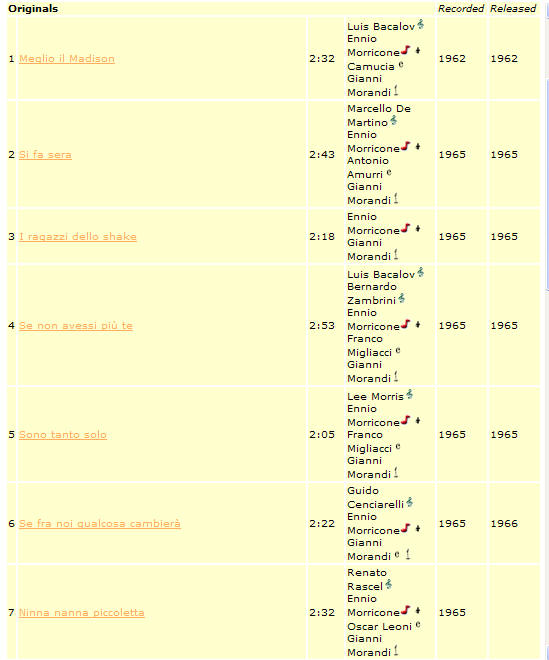 | Originals | | | | Recorded | Released |
|---|---|---|---|---|---|
| 1 | Meglio il Madison | 2:32 | Luis Bacalov Ennio Morricone Camucia Gianni Morandi | 1962 | 1962 |
| 2 | Si fa sera | 2:43 | Marcello De Martino Ennio Morricone Antonio Amurri Gianni Morandi | 1965 | 1965 |
| 3 | I ragazzi dello shake | 2:18 | Ennio Morricone Gianni Morandi | 1965 | 1965 |
| 4 | Se non avessi più te | 2:53 | Luis Bacalov Bernardo Zambrini Ennio Morricone Franco Migliacci Gianni Morandi | 1965 | 1965 |
| 5 | Sono tanto solo | 2:05 | Lee Morris Ennio Morricone Franco Migliacci Gianni Morandi | 1965 | 1965 |
| 6 | Se fra noi qualcosa cambierà | 2:22 | Guido Cenciarelli Ennio Morricone Gianni Morandi | 1965 | 1966 |
| 7 | Ninna nanna piccoletta | 2:32 | Renato Rascel Ennio Morricone Oscar Leoni Gianni Morandi | 1965 | |